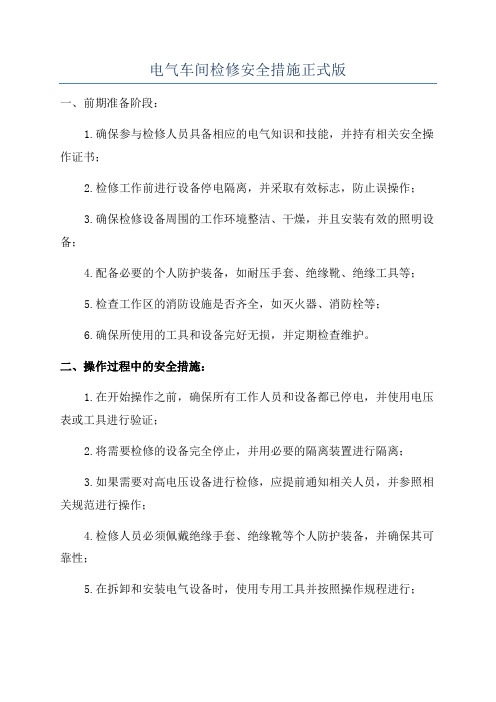 电气车间检修安全措施正式版

一、前期准备阶段：

1.确保参与检修人员具备相应的电气知识和技能，并持有相关安全操作证书；

2.检修工作前进行设备停电隔离，并采取有效标志，防止误操作；

3.确保检修设备周围的工作环境整洁、干燥，并且安装有效的照明设备；

4.配备必要的个人防护装备，如耐压手套、绝缘靴、绝缘工具等；

5.检查工作区的消防设施是否齐全，如灭火器、消防栓等；

6.确保所使用的工具和设备完好无损，并定期检查维护。

二、操作过程中的安全措施：

1.在开始操作之前，确保所有工作人员和设备都已停电，并使用电压表或工具进行验证；

2.将需要检修的设备完全停止，并用必要的隔离装置进行隔离；

3.如果需要对高电压设备进行检修，应提前通知相关人员，并参照相关规范进行操作；

4.检修人员必须佩戴绝缘手套、绝缘靴等个人防护装备，并确保其可靠性；

5.在拆卸和安装电气设备时，使用专用工具并按照操作规程进行；